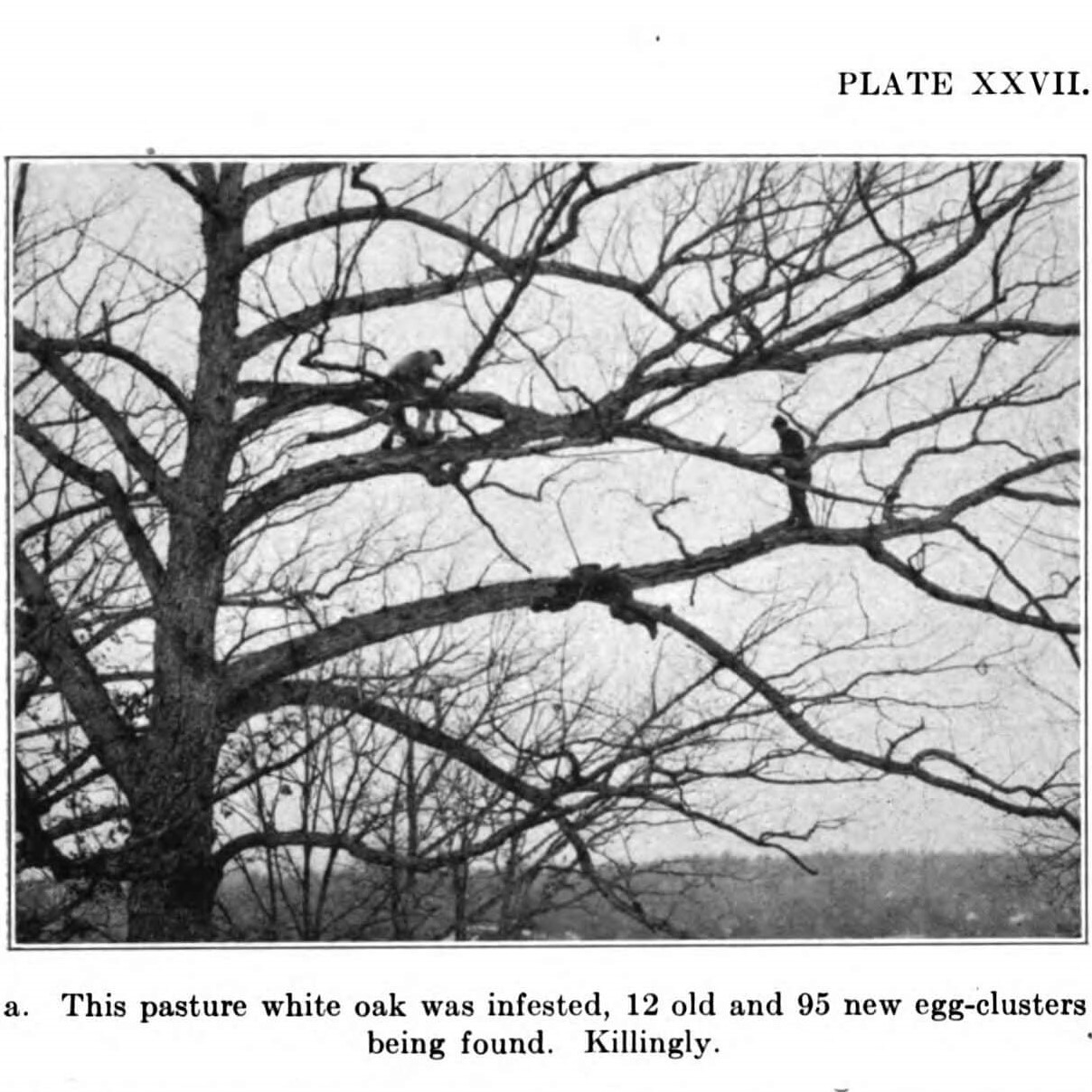 PLATE XXVII.

a. This pasture white oak was infested, 12 old and 95 new egg-clusters being found. Killingly.